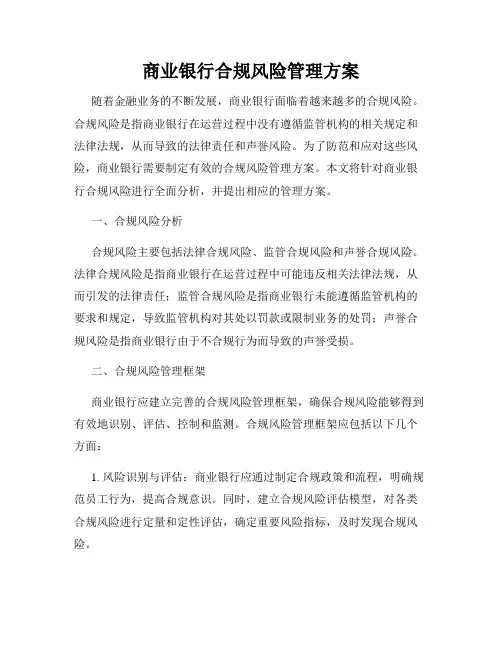 商业银行合规风险管理方案

随着金融业务的不断发展，商业银行面临着越来越多的合规风险。合规风险是指商业银行在运营过程中没有遵循监管机构的相关规定和法律法规，从而导致的法律责任和声誉风险。为了防范和应对这些风险，商业银行需要制定有效的合规风险管理方案。本文将针对商业银行合规风险进行全面分析，并提出相应的管理方案。

一、合规风险分析

合规风险主要包括法律合规风险、监管合规风险和声誉合规风险。法律合规风险是指商业银行在运营过程中可能违反相关法律法规，从而引发的法律责任；监管合规风险是指商业银行未能遵循监管机构的要求和规定，导致监管机构对其处以罚款或限制业务的处罚；声誉合规风险是指商业银行由于不合规行为而导致的声誉受损。

二、合规风险管理框架

商业银行应建立完善的合规风险管理框架，确保合规风险能够得到有效地识别、评估、控制和监测。合规风险管理框架应包括以下几个方面：

1. 风险识别与评估：商业银行应通过制定合规政策和流程，明确规范员工行为，提高合规意识。同时，建立合规风险评估模型，对各类合规风险进行定量和定性评估，确定重要风险指标，及时发现合规风险。